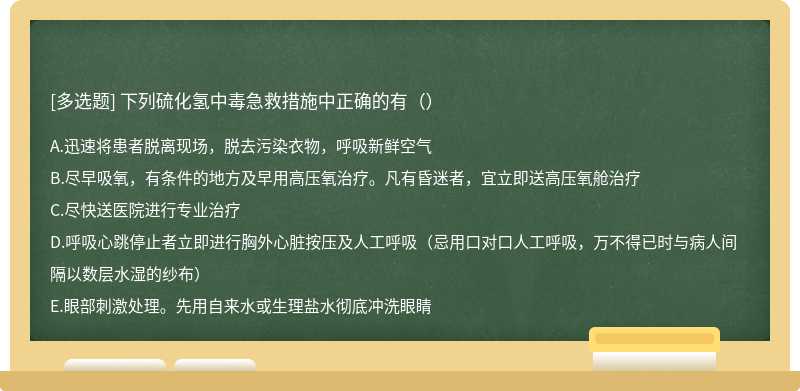 [多选题] 下列硫化氢中毒急救措施中正确的有（）

A.迅速将患者脱离现场，脱去污染衣物，呼吸新鲜空气
B.尽早吸氧，有条件的地方及早用高压氧治疗。凡有昏迷者，宜立即送高压氧舱治疗
C.尽快送医院进行专业治疗
D.呼吸心跳停止者立即进行胸外心脏按压及人工呼吸（忌用口对口人工呼吸，万不得已时与病人间隔以数层水湿的纱布）
E.眼部刺激处理。先用自来水或生理盐水彻底冲洗眼睛